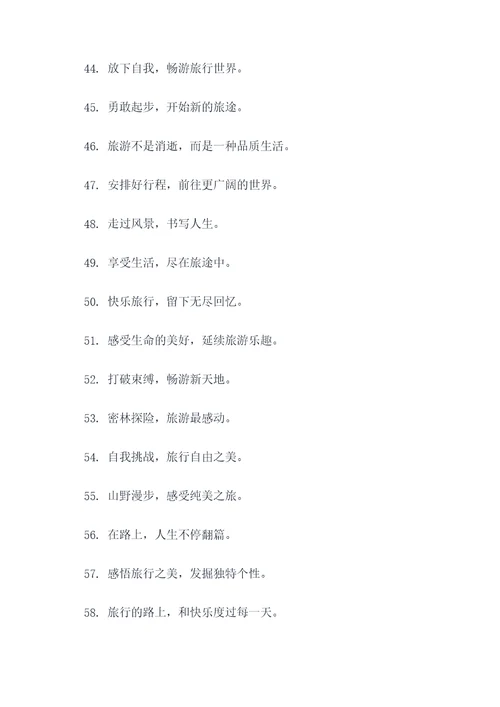 44. 放下自我，畅游旅行世界。

45. 勇敢起步，开始新的旅途。

46. 旅游不是消逝，而是一种品质生活。

47. 安排好行程，前往更广阔的世界。

48. 走过风景，书写人生。

49. 享受生活，尽在旅途中。

50. 快乐旅行，留下无尽回忆。

51. 感受生命的美好，延续旅游乐趣。

52. 打破束缚，畅游新天地。

53. 密林探险，旅游最感动。

54. 自我挑战，旅行自由之美。

55. 山野漫步，感受纯美之旅。

56. 在路上，人生不停翻篇。

57. 感悟旅行之美，发掘独特个性。

58. 旅行的路上，和快乐度过每一天。